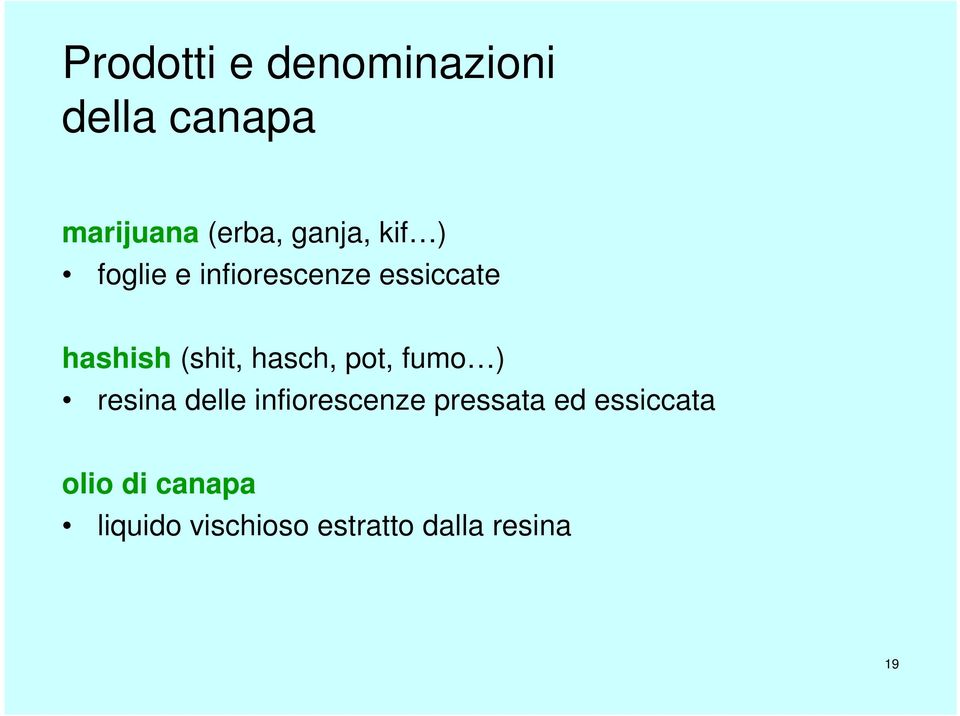 Prodotti e denominazioni della canapa

marijuana (erba, ganja, kif…)
• foglie e infiorescenze essiccate

hashish (shit, hasch, pot, fumo…)
• resina delle infiorescenze pressata ed essiccata

olio di canapa
• liquido vischioso estratto dalla resina

19